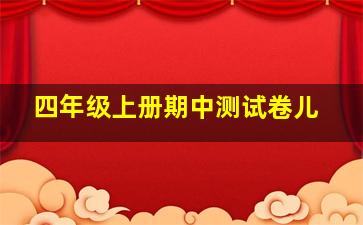 四年级上册期中测试卷儿